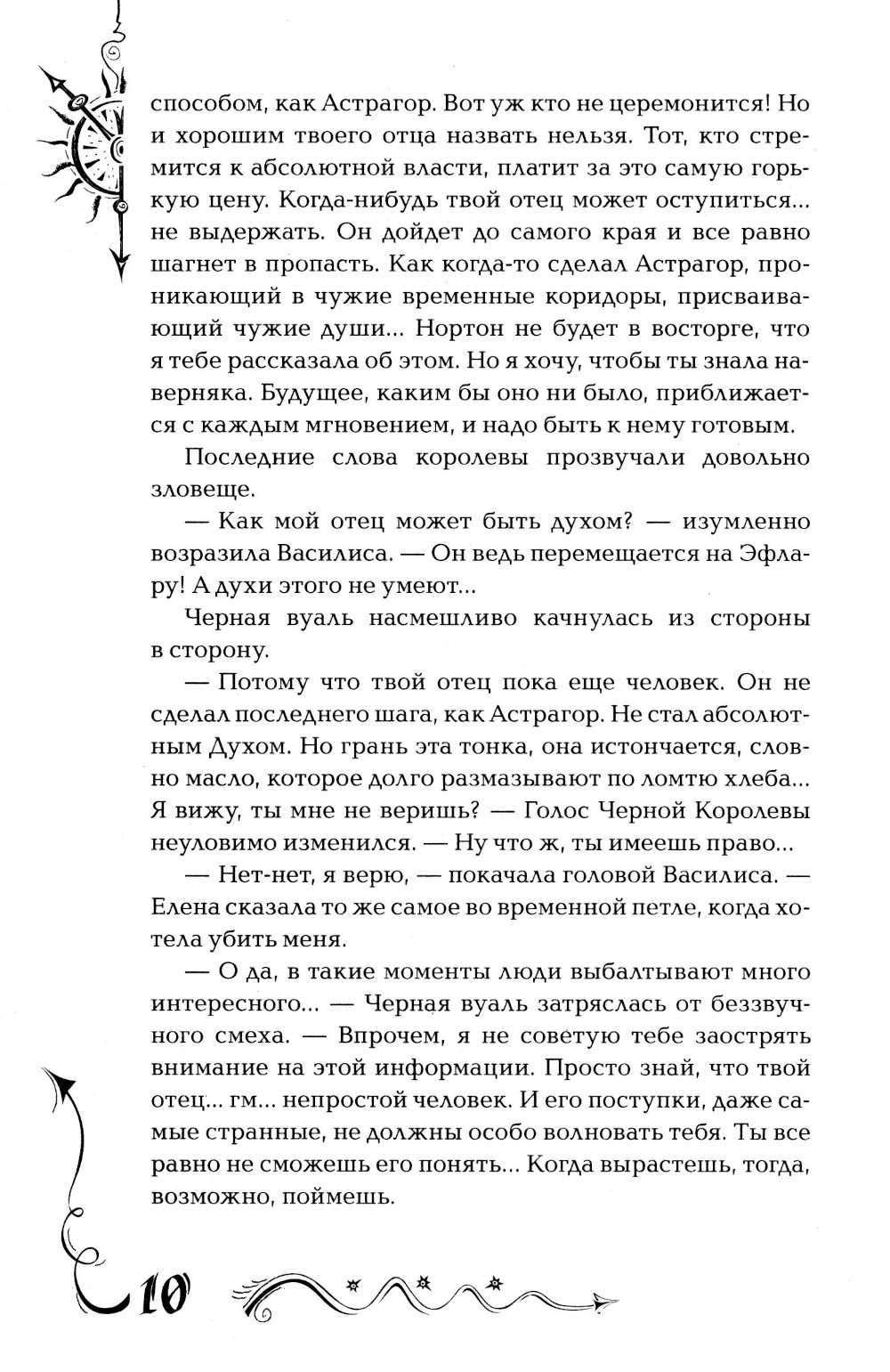 способом, как Астрагор. Вот уж кто не церемонится! Но и хорошим твоего отца назвать нельзя. Тот, кто стремится к абсолютной власти, платит за это самую горькую цену. Когда-нибудь твой отец может оступиться... не выдержать. Он дойдет до самого края и все равно шагнет в пропасть. Как когда-то сделал Астрагор, проникающий в чужие временные коридоры, присваивающий чужие души... Нортон не будет в восторге, что я тебе рассказала об этом. Но я хочу, чтобы ты знала наверняка. Будущее, каким бы оно ни было, приближается с каждым мгновением, и надо быть к нему готовым.

Последние слова королевы прозвучали довольно зловеще.

— Как мой отец может быть духом? — изумленно возразила Василиса. — Он ведь перемещается на Эфлару! А духи этого не умеют...

Черная вуаль насмешливо качнулась из стороны в сторону.

— Потому что твой отец пока еще человек. Он не сделал последнего шага, как Астрагор. Не стал абсолютным Духом. Но грань эта тонка, она истончается, словно масло, которое долго размазывают по ломтю хлеба... Я вижу, ты мне не веришь? — Голос Черной Королевы неуловимо изменился. — Ну что ж, ты имеешь право...

— Нет-нет, я верю, — покачала головой Василиса. — Елена сказала то же самое во временной петле, когда хотела убить меня.

— О да, в такие моменты люди выбалтывают много интересного... — Черная вуаль затряслась от беззвучного смеха. — Впрочем, я не советую тебе заострять внимание на этой информации. Просто знай, что твой отец... гм... непростой человек. И его поступки, даже самые странные, не должны особо волновать тебя. Ты все равно не сможешь его понять... Когда вырастешь, тогда, возможно, поймешь.

10